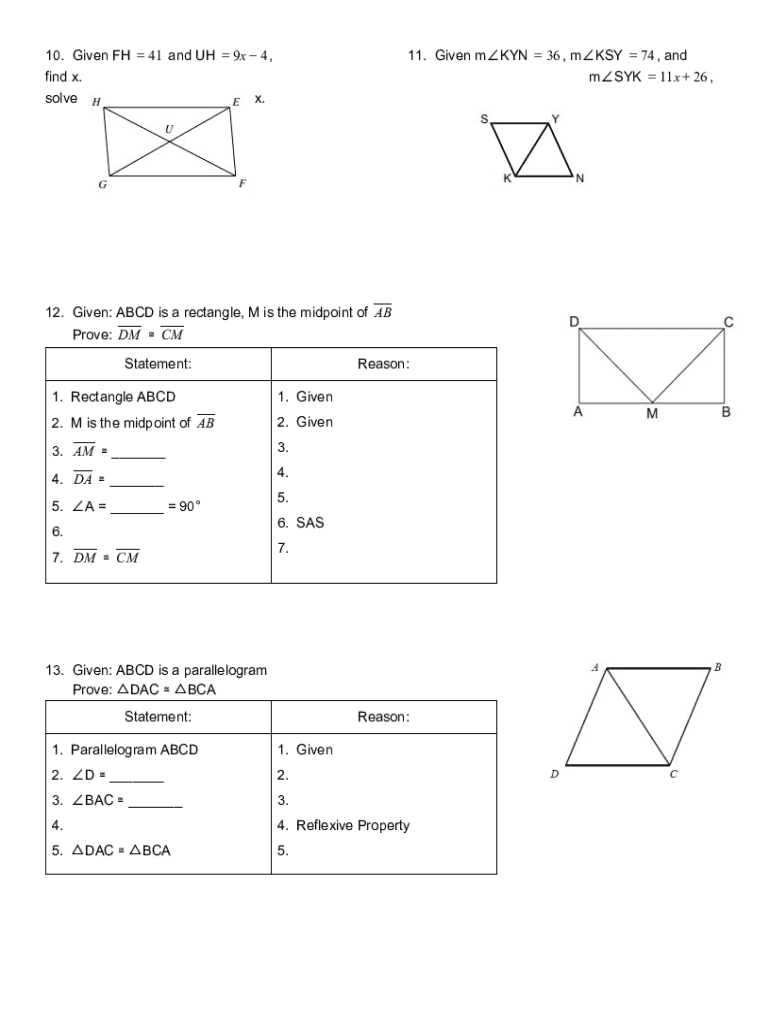 10. Given FH $= 41$ and UH $= 9x - 4$, find x.

solve x.

H E U G F

11. Given m∠KYN $= 36$, m∠KSY $= 74$, and m∠SYK $= 11x + 26$,

S Y K N

12. Given: ABCD is a rectangle, M is the midpoint of $\overline{AB}$
Prove: $\overline{DM} \cong \overline{CM}$

| Statement: | Reason: |
|---|---|
| 1. Rectangle ABCD | 1. Given |
| 2. M is the midpoint of $\overline{AB}$ | 2. Given |
| 3. $\overline{AM} \cong$ _______ | 3. |
| 4. $\overline{DA} \cong$ _______ | 4. |
| 5. ∠A = _______ = 90° | 5. |
| 6. | 6. SAS |
| 7. $\overline{DM} \cong \overline{CM}$ | 7. |

D C A M B

13. Given: ABCD is a parallelogram
Prove: △DAC ≅ △BCA

| Statement: | Reason: |
|---|---|
| 1. Parallelogram ABCD | 1. Given |
| 2. ∠D ≅ _______ | 2. |
| 3. ∠BAC ≅ _______ | 3. |
| 4. | 4. Reflexive Property |
| 5. △DAC ≅ △BCA | 5. |

A B D C